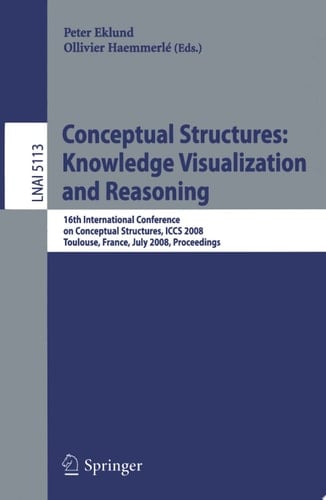 Peter Eklund
Ollivier Haemmerlé (Eds.)

LNAI 5113

Conceptual Structures: Knowledge Visualization and Reasoning

16th International Conference on Conceptual Structures, ICCS 2008
Toulouse, France, July 2008, Proceedings

Springer